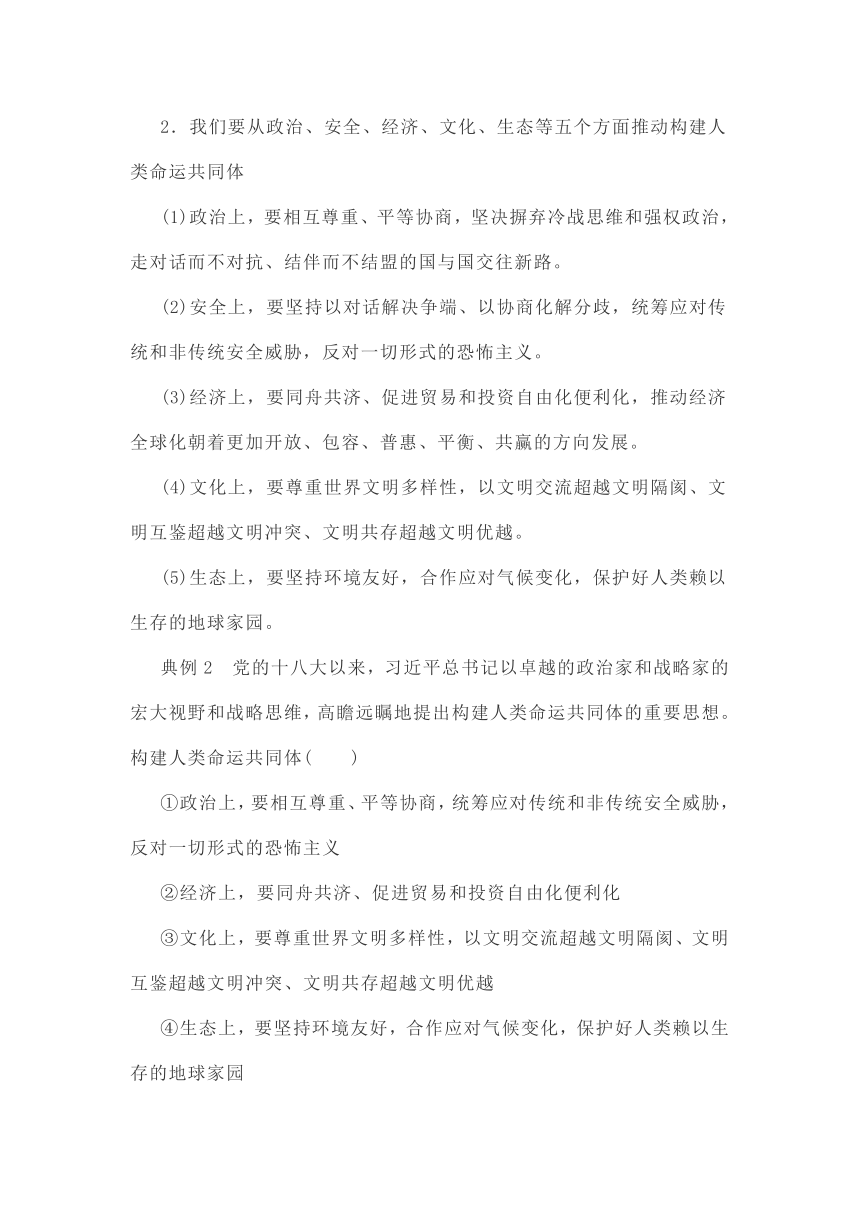 2．我们要从政治、安全、经济、文化、生态等五个方面推动构建人类命运共同体

(1)政治上，要相互尊重、平等协商，坚决摒弃冷战思维和强权政治，走对话而不对抗、结伴而不结盟的国与国交往新路。

(2)安全上，要坚持以对话解决争端、以协商化解分歧，统筹应对传统和非传统安全威胁，反对一切形式的恐怖主义。

(3)经济上，要同舟共济、促进贸易和投资自由化便利化，推动经济全球化朝着更加开放、包容、普惠、平衡、共赢的方向发展。

(4)文化上，要尊重世界文明多样性，以文明交流超越文明隔阂、文明互鉴超越文明冲突、文明共存超越文明优越。

(5)生态上，要坚持环境友好，合作应对气候变化，保护好人类赖以生存的地球家园。

典例 2　党的十八大以来，习近平总书记以卓越的政治家和战略家的宏大视野和战略思维，高瞻远瞩地提出构建人类命运共同体的重要思想。构建人类命运共同体(　　)

①政治上，要相互尊重、平等协商，统筹应对传统和非传统安全威胁，反对一切形式的恐怖主义

②经济上，要同舟共济、促进贸易和投资自由化便利化

③文化上，要尊重世界文明多样性，以文明交流超越文明隔阂、文明互鉴超越文明冲突、文明共存超越文明优越

④生态上，要坚持环境友好，合作应对气候变化，保护好人类赖以生存的地球家园